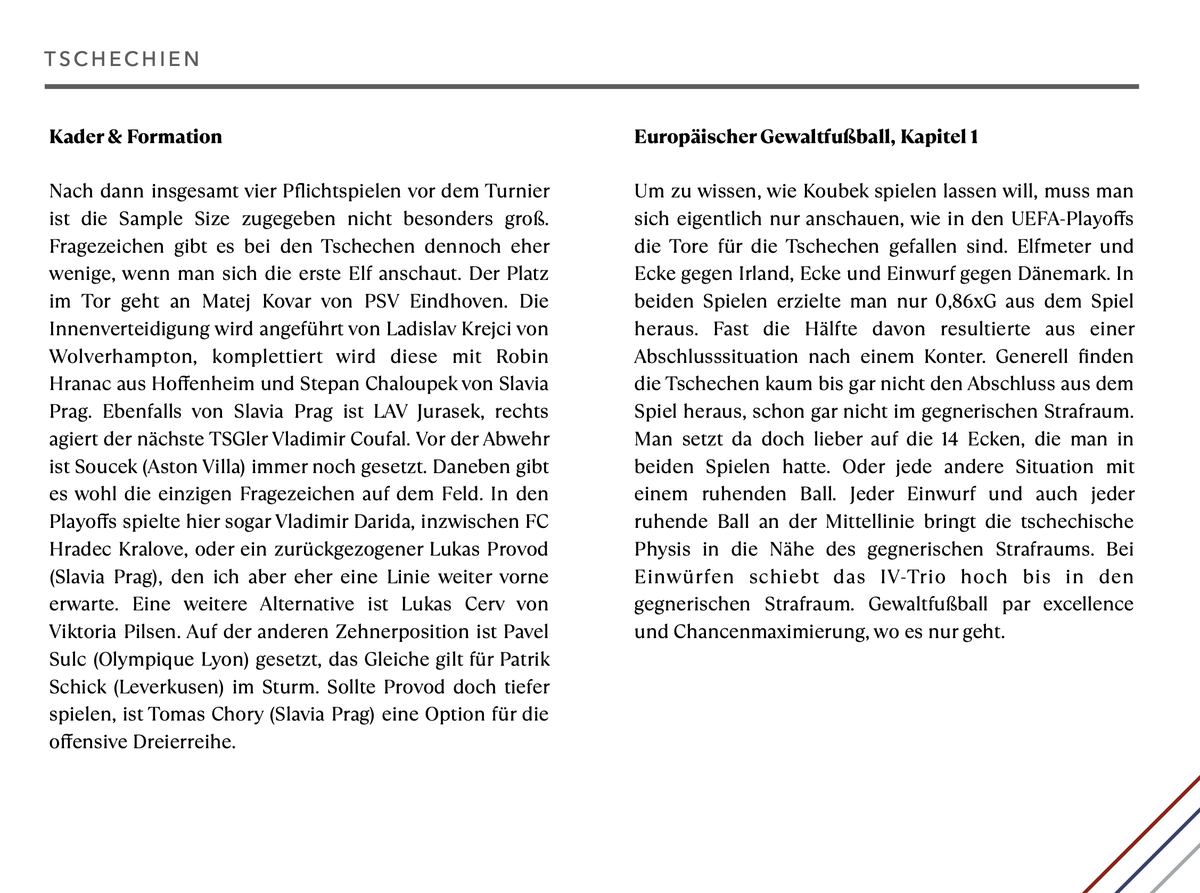 TSCHECHIEN

Kader & Formation

Nach dann insgesamt vier Pflichtspielen vor dem Turnier ist die Sample Size zugegeben nicht besonders groß. Fragezeichen gibt es bei den Tschechen dennoch eher wenige, wenn man sich die erste Elf anschaut. Der Platz im Tor geht an Matej Kovar von PSV Eindhoven. Die Innenverteidigung wird angeführt von Ladislav Krejci von Wolverhampton, komplettiert wird diese mit Robin Hranac aus Hoffenheim und Stepan Chaloupek von Slavia Prag. Ebenfalls von Slavia Prag ist LAV Jurasek, rechts agiert der nächste TSGler Vladimir Coufal. Vor der Abwehr ist Soucek (Aston Villa) immer noch gesetzt. Daneben gibt es wohl die einzigen Fragezeichen auf dem Feld. In den Playoffs spielte hier sogar Vladimir Darida, inzwischen FC Hradec Kralove, oder ein zurückgezogener Lukas Provod (Slavia Prag), den ich aber eher eine Linie weiter vorne erwarte. Eine weitere Alternative ist Lukas Cerv von Viktoria Pilsen. Auf der anderen Zehnerposition ist Pavel Sulc (Olympique Lyon) gesetzt, das Gleiche gilt für Patrik Schick (Leverkusen) im Sturm. Sollte Provod doch tiefer spielen, ist Tomas Chory (Slavia Prag) eine Option für die offensive Dreierreihe.

Europäischer Gewaltfußball, Kapitel 1

Um zu wissen, wie Koubek spielen lassen will, muss man sich eigentlich nur anschauen, wie in den UEFA-Playoffs die Tore für die Tschechen gefallen sind. Elfmeter und Ecke gegen Irland, Ecke und Einwurf gegen Dänemark. In beiden Spielen erzielte man nur 0,86xG aus dem Spiel heraus. Fast die Hälfte davon resultierte aus einer Abschlusssituation nach einem Konter. Generell finden die Tschechen kaum bis gar nicht den Abschluss aus dem Spiel heraus, schon gar nicht im gegnerischen Strafraum. Man setzt da doch lieber auf die 14 Ecken, die man in beiden Spielen hatte. Oder jede andere Situation mit einem ruhenden Ball. Jeder Einwurf und auch jeder ruhende Ball an der Mittellinie bringt die tschechische Physis in die Nähe des gegnerischen Strafraums. Bei Einwürfen schiebt das IV-Trio hoch bis in den gegnerischen Strafraum. Gewaltfußball par excellence und Chancenmaximierung, wo es nur geht.